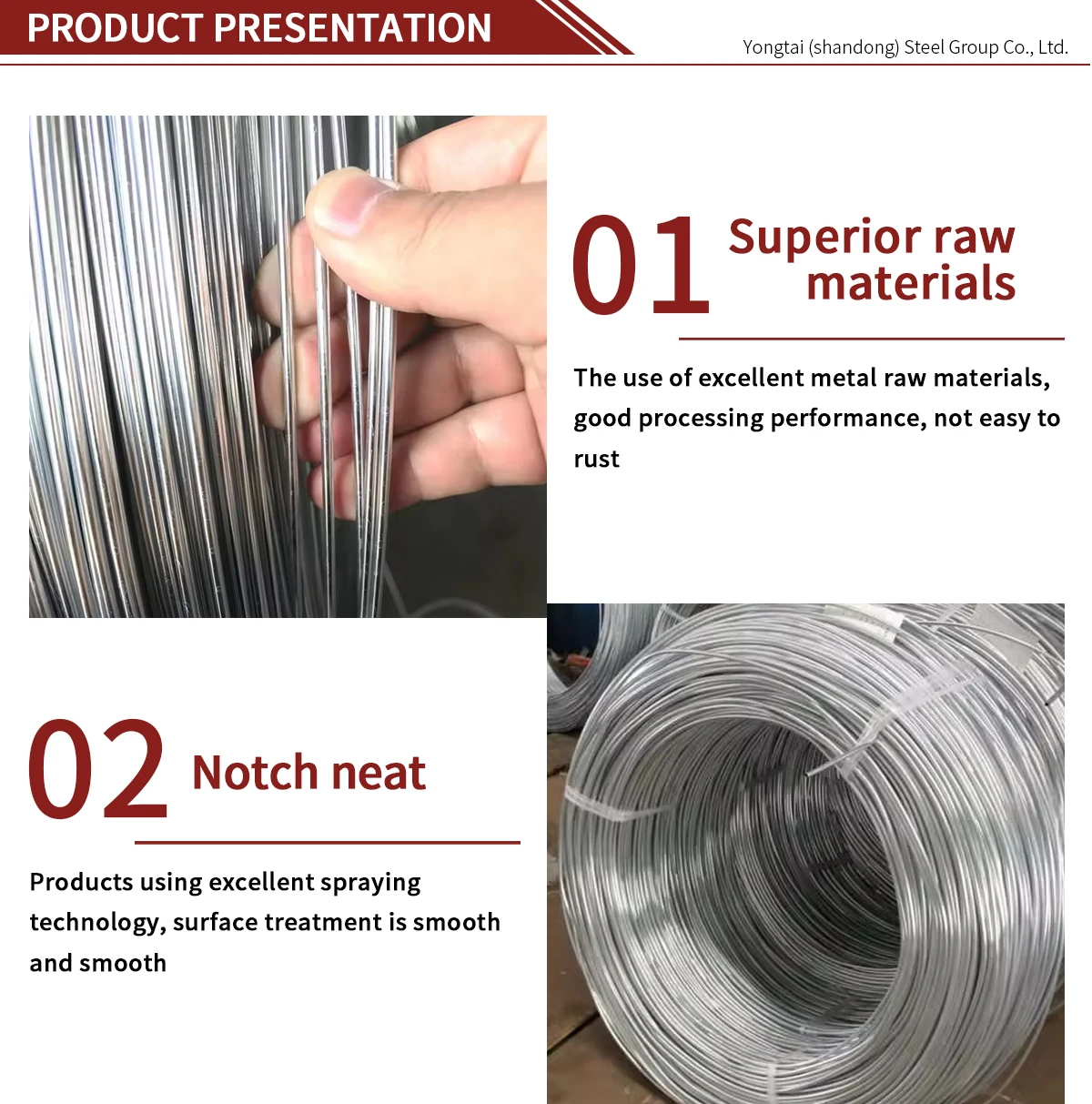 PRODUCT PRESENTATION

Yongtai (shandong) Steel Group Co., Ltd.

01 Superior raw materials

The use of excellent metal raw materials, good processing performance, not easy to rust

02 Notch neat

Products using excellent spraying technology, surface treatment is smooth and smooth